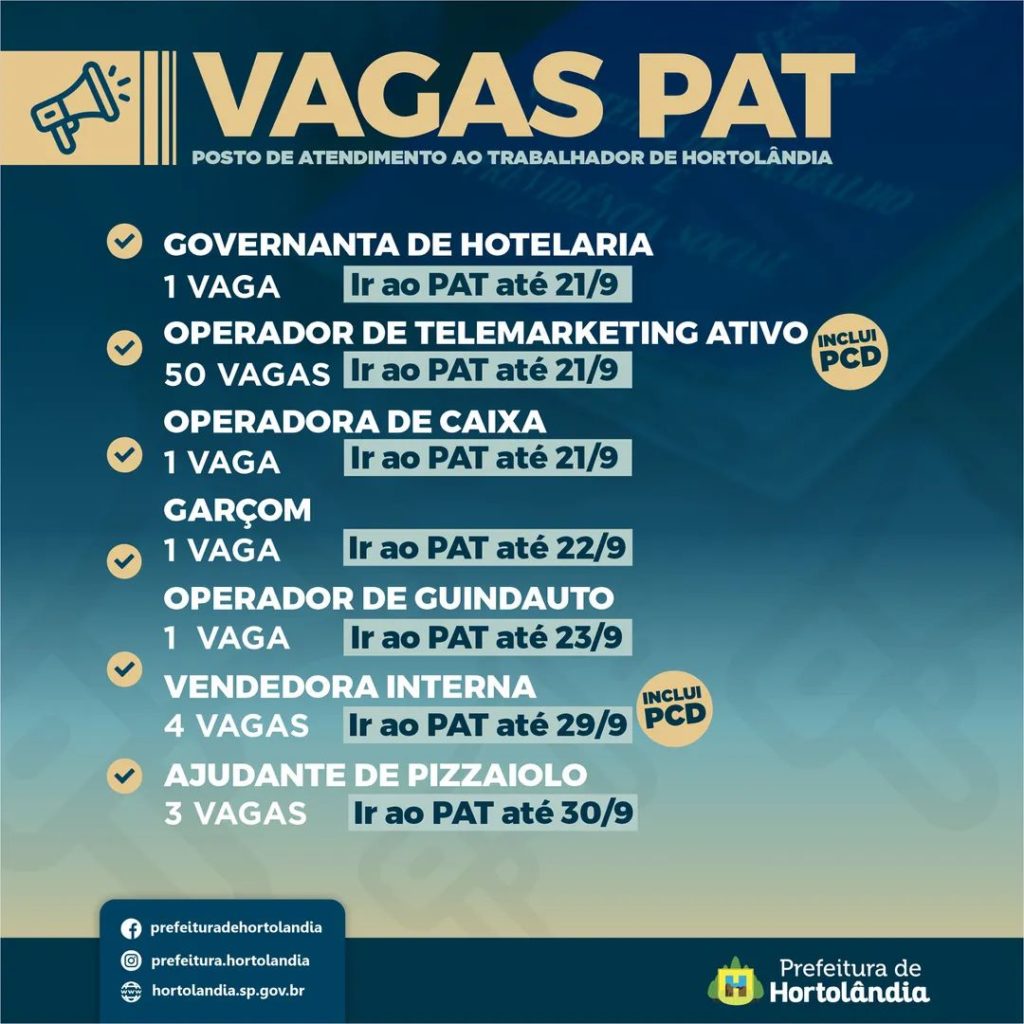 VAGAS PAT
POSTO DE ATENDIMENTO AO TRABALHADOR DE HORTOLÂNDIA

GOVERNANTA DE HOTELARIA
1 VAGA Ir ao PAT até 21/9

OPERADOR DE TELEMARKETING ATIVO
50 VAGAS Ir ao PAT até 21/9
INCLUI PCD

OPERADORA DE CAIXA
1 VAGA Ir ao PAT até 21/9

GARÇOM
1 VAGA Ir ao PAT até 22/9

OPERADOR DE GUINDAUTO
1 VAGA Ir ao PAT até 23/9

VENDEDORA INTERNA
4 VAGAS Ir ao PAT até 29/9
INCLUI PCD

AJUDANTE DE PIZZAIOLO
3 VAGAS Ir ao PAT até 30/9

prefeituradehortolandia
prefeitura.hortolandia
hortolandia.sp.gov.br

Prefeitura de Hortolândia